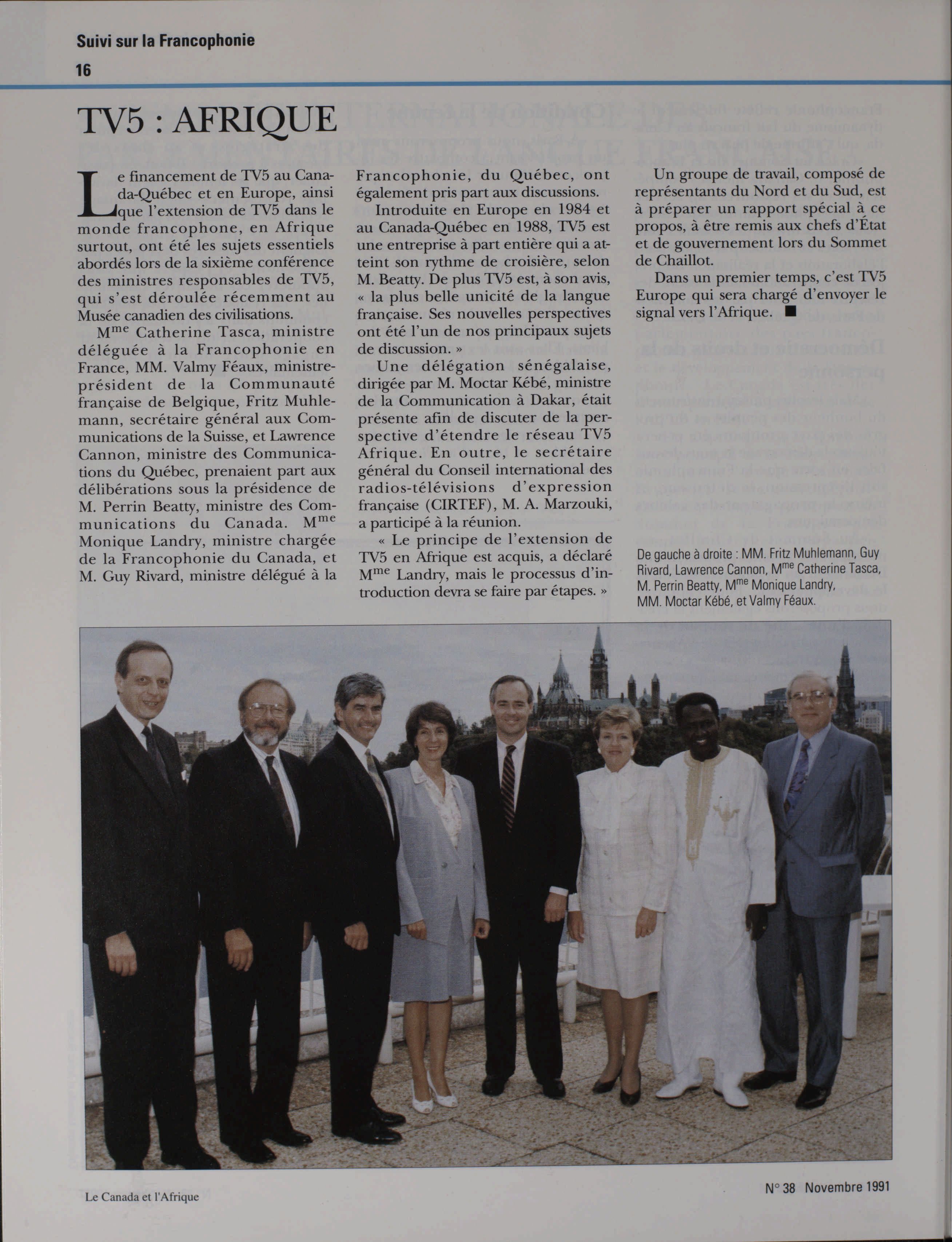 Suivi sur la Francophonie
16

TV5 : AFRIQUE

Le financement de TV5 au Canada-Québec et en Europe, ainsi que l'extension de TV5 dans le monde francophone, en Afrique surtout, ont été les sujets essentiels abordés lors de la sixième conférence des ministres responsables de TV5, qui s'est déroulée récemment au Musée canadien des civilisations.

M$^{me}$ Catherine Tasca, ministre déléguée à la Francophonie en France, MM. Valmy Féaux, ministre-président de la Communauté française de Belgique, Fritz Muhlemann, secrétaire général aux Communications de la Suisse, et Lawrence Cannon, ministre des Communications du Québec, prenaient part aux délibérations sous la présidence de M. Perrin Beatty, ministre des Communications du Canada. M$^{me}$ Monique Landry, ministre chargée de la Francophonie du Canada, et M. Guy Rivard, ministre délégué à la Francophonie, du Québec, ont également pris part aux discussions.

Introduite en Europe en 1984 et au Canada-Québec en 1988, TV5 est une entreprise à part entière qui a atteint son rythme de croisière, selon M. Beatty. De plus TV5 est, à son avis, « la plus belle unicité de la langue française. Ses nouvelles perspectives ont été l'un de nos principaux sujets de discussion. »

Une délégation sénégalaise, dirigée par M. Moctar Kébé, ministre de la Communication à Dakar, était présente afin de discuter de la perspective d'étendre le réseau TV5 Afrique. En outre, le secrétaire général du Conseil international des radios-télévisions d'expression française (CIRTEF), M. A. Marzouki, a participé à la réunion.

« Le principe de l'extension de TV5 en Afrique est acquis, a déclaré M$^{me}$ Landry, mais le processus d'introduction devra se faire par étapes. »

Un groupe de travail, composé de représentants du Nord et du Sud, est à préparer un rapport spécial à ce propos, à être remis aux chefs d'État et de gouvernement lors du Sommet de Chaillot.

Dans un premier temps, c'est TV5 Europe qui sera chargé d'envoyer le signal vers l'Afrique. ■

De gauche à droite : MM. Fritz Muhlemann, Guy Rivard, Lawrence Cannon, M$^{me}$ Catherine Tasca, M. Perrin Beatty, M$^{me}$ Monique Landry, MM. Moctar Kébé, et Valmy Féaux.

Le Canada et l'Afrique
N° 38 Novembre 1991